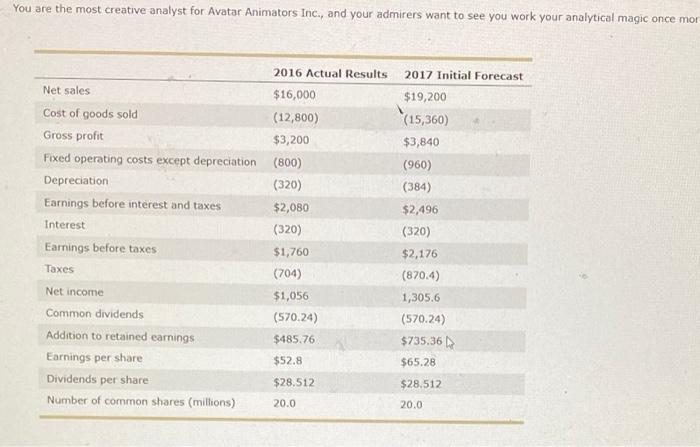 You are the most creative analyst for Avatar Animators Inc., and your admirers want to see you work your analytical magic once mor

| | 2016 Actual Results | 2017 Initial Forecast |
|---|---|---|
| Net sales | \$16,000 | \$19,200 |
| Cost of goods sold | (12,800) | (15,360) |
| Gross profit | \$3,200 | \$3,840 |
| Fixed operating costs except depreciation | (800) | (960) |
| Depreciation | (320) | (384) |
| Earnings before interest and taxes | \$2,080 | \$2,496 |
| Interest | (320) | (320) |
| Earnings before taxes | \$1,760 | \$2,176 |
| Taxes | (704) | (870.4) |
| Net income | \$1,056 | 1,305.6 |
| Common dividends | (570.24) | (570.24) |
| Addition to retained earnings | \$485.76 | \$735.36 |
| Earnings per share | \$52.8 | \$65.28 |
| Dividends per share | \$28.512 | \$28.512 |
| Number of common shares (millions) | 20.0 | 20.0 |